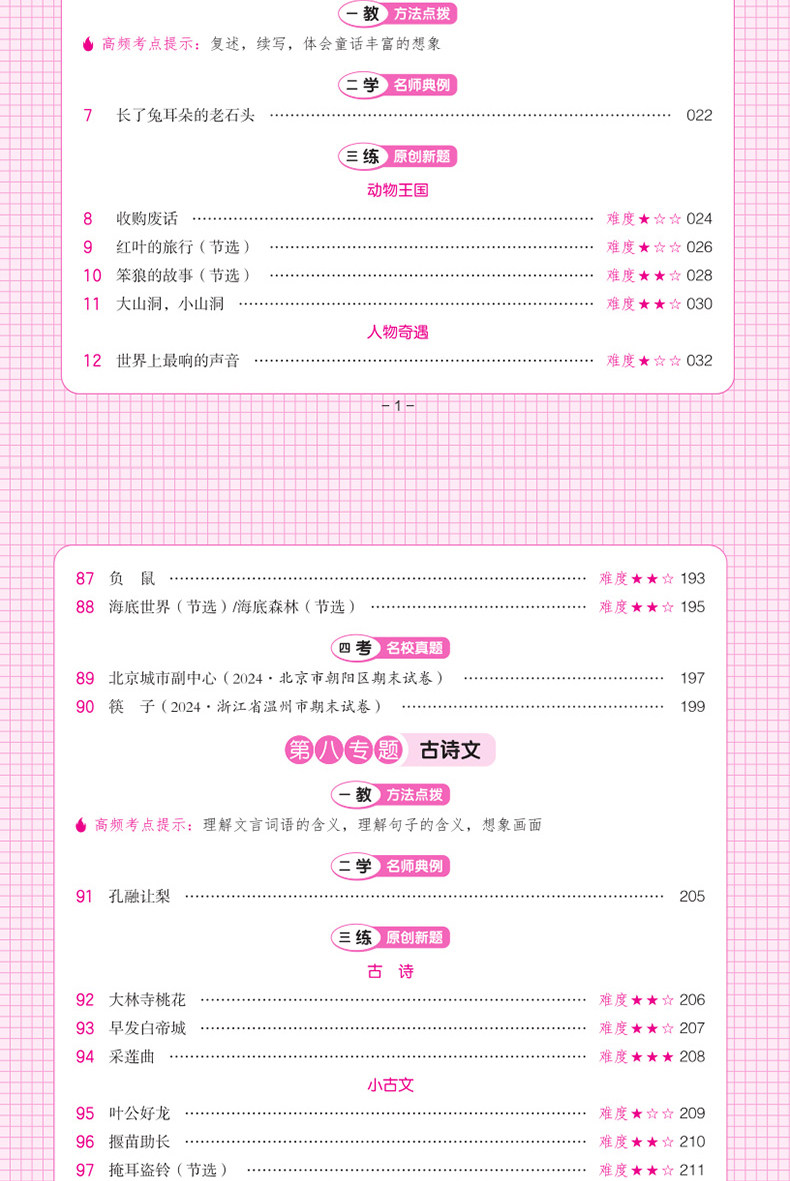 一教 方法点拨

高频考点提示：复述，续写，体会童话丰富的想象

二学 名师典例

7 长了兔耳朵的老石头 022

三练 原创新题

动物王国

8 收购废话 难度★☆☆ 024
9 红叶的旅行（节选） 难度★☆☆ 026
10 笨狼的故事（节选） 难度★★☆ 028
11 大山洞，小山洞 难度★★☆ 030

人物奇遇

12 世界上最响的声音 难度★☆☆ 032

-1-

87 负 鼠 难度★★☆ 193
88 海底世界（节选）/海底森林（节选） 难度★★☆ 195

四考 名校真题

89 北京城市副中心（2024·北京市朝阳区期末试卷） 197
90 筷 子（2024·浙江省温州市期末试卷） 199

第八专题 古诗文

一教 方法点拨

高频考点提示：理解文言词语的含义，理解句子的含义，想象画面

二学 名师典例

91 孔融让梨 205

三练 原创新题

古 诗

92 大林寺桃花 难度★★☆ 206
93 早发白帝城 难度★★☆ 207
94 采莲曲 难度★★★ 208

小古文

95 叶公好龙 难度★☆☆ 209
96 揠苗助长 难度★★☆ 210
97 掩耳盗铃（节选） 难度★★☆ 211